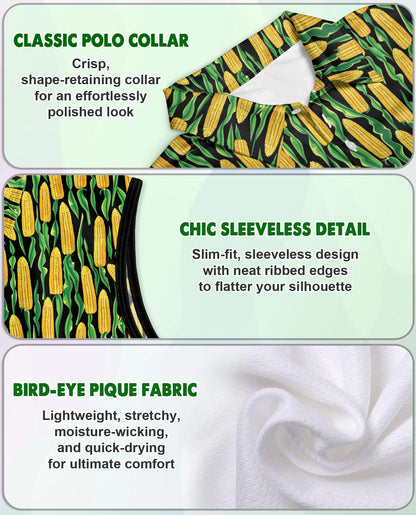 CLASSIC POLO COLLAR

Crisp, shape-retaining collar for an effortlessly polished look

CHIC SLEEVELESS DETAIL

Slim-fit, sleeveless design with neat ribbed edges to flatter your silhouette

BIRD-EYE PIQUE FABRIC

Lightweight, stretchy, moisture-wicking, and quick-drying for ultimate comfort